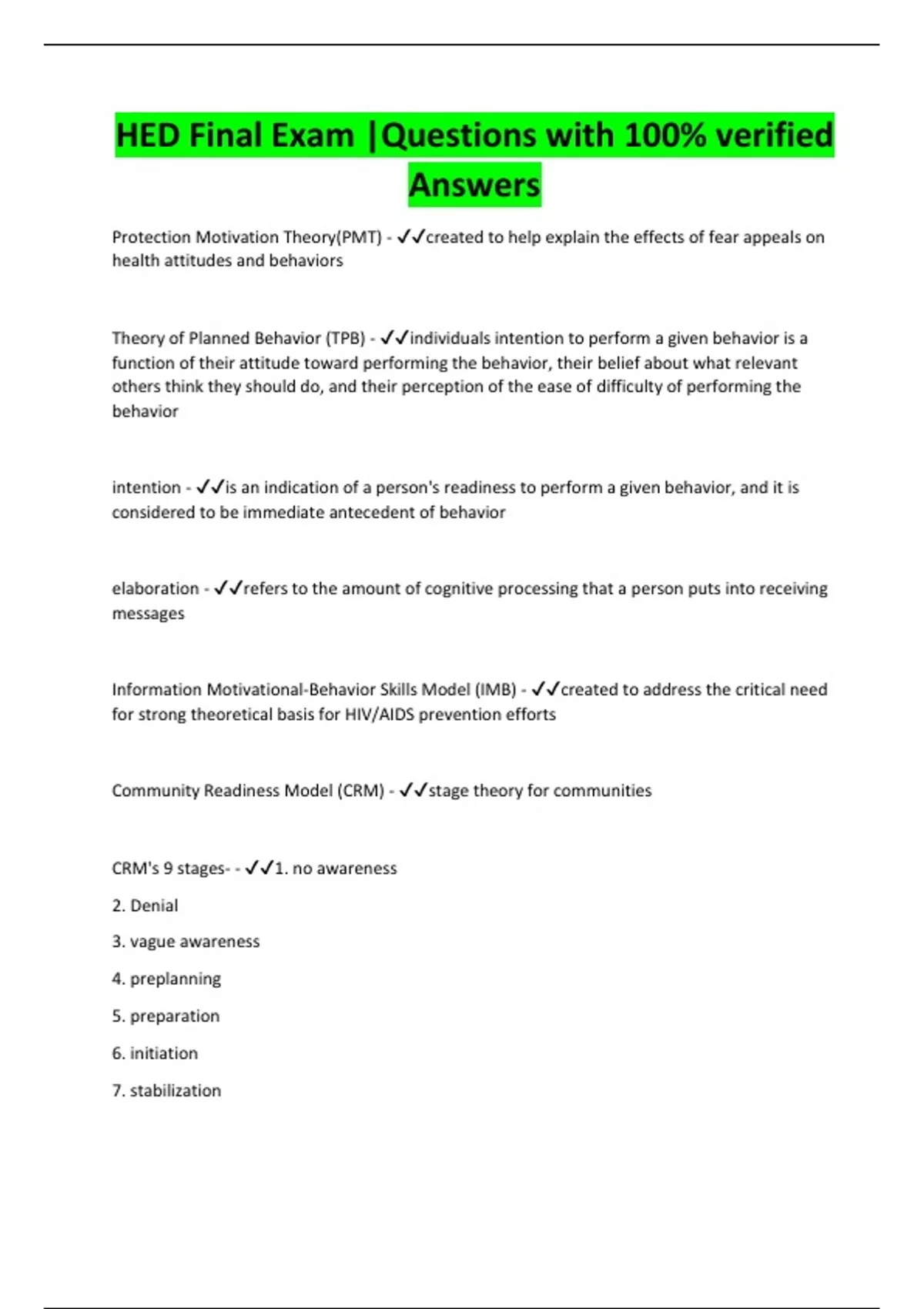 HED Final Exam |Questions with 100% verified Answers

Protection Motivation Theory(PMT) - ✓✓created to help explain the effects of fear appeals on health attitudes and behaviors

Theory of Planned Behavior (TPB) - ✓✓individuals intention to perform a given behavior is a function of their attitude toward performing the behavior, their belief about what relevant others think they should do, and their perception of the ease of difficulty of performing the behavior

intention - ✓✓is an indication of a person's readiness to perform a given behavior, and it is considered to be immediate antecedent of behavior

elaboration - ✓✓refers to the amount of cognitive processing that a person puts into receiving messages

Information Motivational-Behavior Skills Model (IMB) - ✓✓created to address the critical need for strong theoretical basis for HIV/AIDS prevention efforts

Community Readiness Model (CRM) - ✓✓stage theory for communities

CRM's 9 stages- - ✓✓1. no awareness

2. Denial

3. vague awareness

4. preplanning

5. preparation

6. initiation

7. stabilization